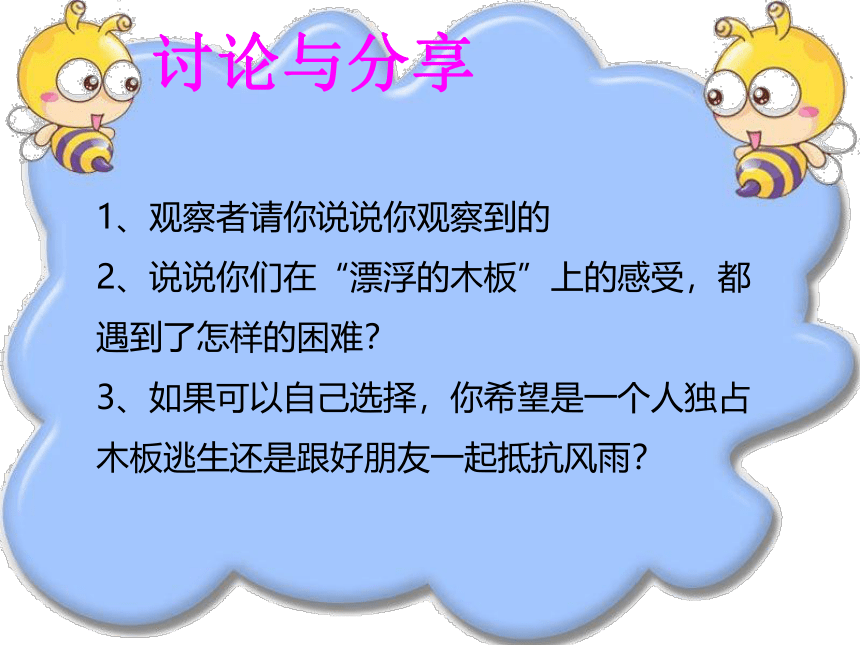 讨论与分享

1、观察者请你说说你观察到的

2、说说你们在“漂浮的木板”上的感受，都遇到了怎样的困难?

3、如果可以自己选择，你希望是一个人独占木板逃生还是跟好朋友一起抵抗风雨?